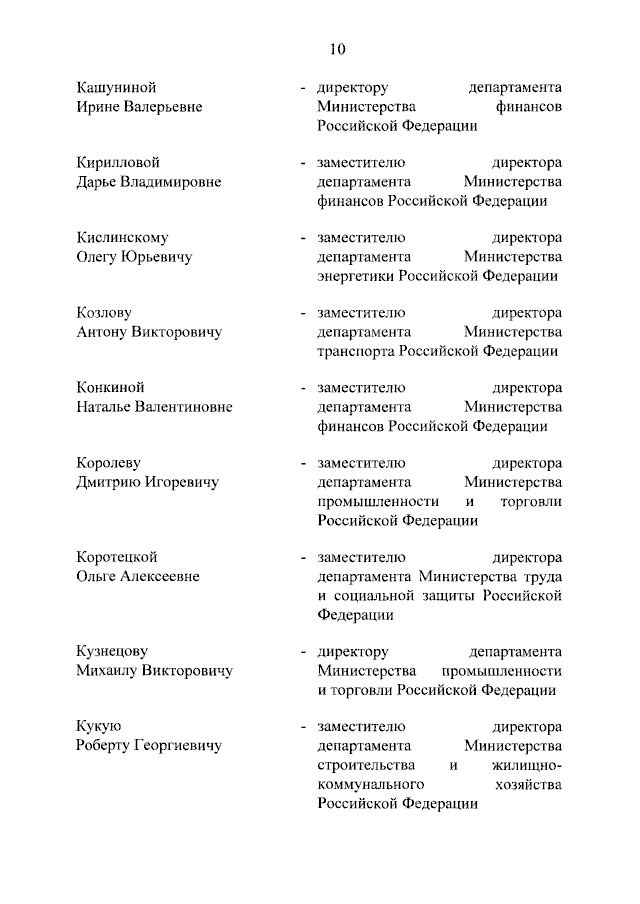 10

Кашуниной Ирине Валерьевне - директору департамента Министерства финансов Российской Федерации

Кирилловой Дарье Владимировне - заместителю директора департамента Министерства финансов Российской Федерации

Кислинскому Олегу Юрьевичу - заместителю директора департамента Министерства энергетики Российской Федерации

Козлову Антону Викторовичу - заместителю директора департамента Министерства транспорта Российской Федерации

Конкиной Наталье Валентиновне - заместителю директора департамента Министерства финансов Российской Федерации

Королеву Дмитрию Игоревичу - заместителю директора департамента Министерства промышленности и торговли Российской Федерации

Коротецкой Ольге Алексеевне - заместителю директора департамента Министерства труда и социальной защиты Российской Федерации

Кузнецову Михаилу Викторовичу - директору департамента Министерства промышленности и торговли Российской Федерации

Кукую Роберту Георгиевичу - заместителю директора департамента Министерства строительства и жилищно-коммунального хозяйства Российской Федерации